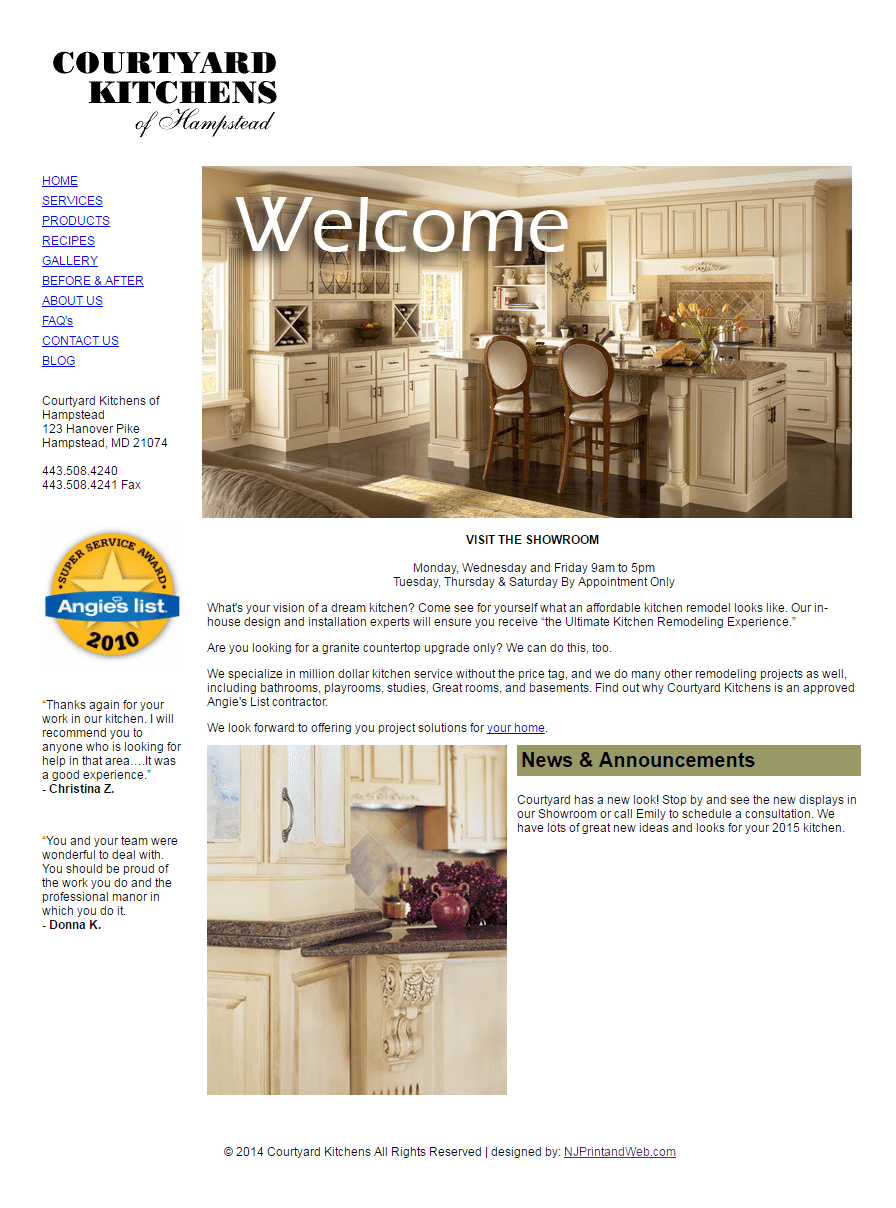 COURTYARD
KITCHENS
of Hampstead

HOME
SERVICES
PRODUCTS
RECIPES
GALLERY
BEFORE & AFTER
ABOUT US
FAQ's
CONTACT US
BLOG

Courtyard Kitchens of Hampstead
123 Hanover Pike
Hampstead, MD 21074

443.508.4240
443.508.4241 Fax

SUPER SERVICE AWARD
Angie's list
2010

"Thanks again for your work in our kitchen. I will recommend you to anyone who is looking for help in that area….It was a good experience."
- Christina Z.

"You and your team were wonderful to deal with. You should be proud of the work you do and the professional manor in which you do it.
- Donna K.

Welcome

VISIT THE SHOWROOM

Monday, Wednesday and Friday 9am to 5pm
Tuesday, Thursday & Saturday By Appointment Only

What's your vision of a dream kitchen? Come see for yourself what an affordable kitchen remodel looks like. Our in-house design and installation experts will ensure you receive "the Ultimate Kitchen Remodeling Experience."

Are you looking for a granite countertop upgrade only? We can do this, too.

We specialize in million dollar kitchen service without the price tag, and we do many other remodeling projects as well, including bathrooms, playrooms, studies, Great rooms, and basements. Find out why Courtyard Kitchens is an approved Angie's List contractor.

We look forward to offering you project solutions for your home.

News & Announcements

Courtyard has a new look! Stop by and see the new displays in our Showroom or call Emily to schedule a consultation. We have lots of great new ideas and looks for your 2015 kitchen.

© 2014 Courtyard Kitchens All Rights Reserved | designed by: NJPrintandWeb.com